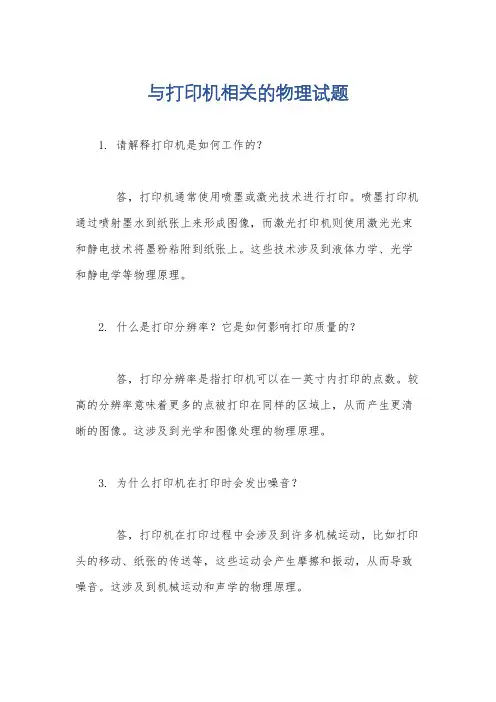 与打印机相关的物理试题

1. 请解释打印机是如何工作的？

答，打印机通常使用喷墨或激光技术进行打印。喷墨打印机通过喷射墨水到纸张上来形成图像，而激光打印机则使用激光光束和静电技术将墨粉粘附到纸张上。这些技术涉及到液体力学、光学和静电学等物理原理。

2. 什么是打印分辨率？它是如何影响打印质量的？

答，打印分辨率是指打印机可以在一英寸内打印的点数。较高的分辨率意味着更多的点被打印在同样的区域上，从而产生更清晰的图像。这涉及到光学和图像处理的物理原理。

3. 为什么打印机在打印时会发出噪音？

答，打印机在打印过程中会涉及到许多机械运动，比如打印头的移动、纸张的传送等，这些运动会产生摩擦和振动，从而导致噪音。这涉及到机械运动和声学的物理原理。